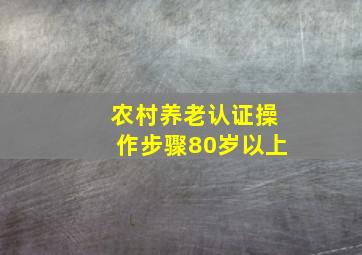 农村养老认证操作步骤80岁以上